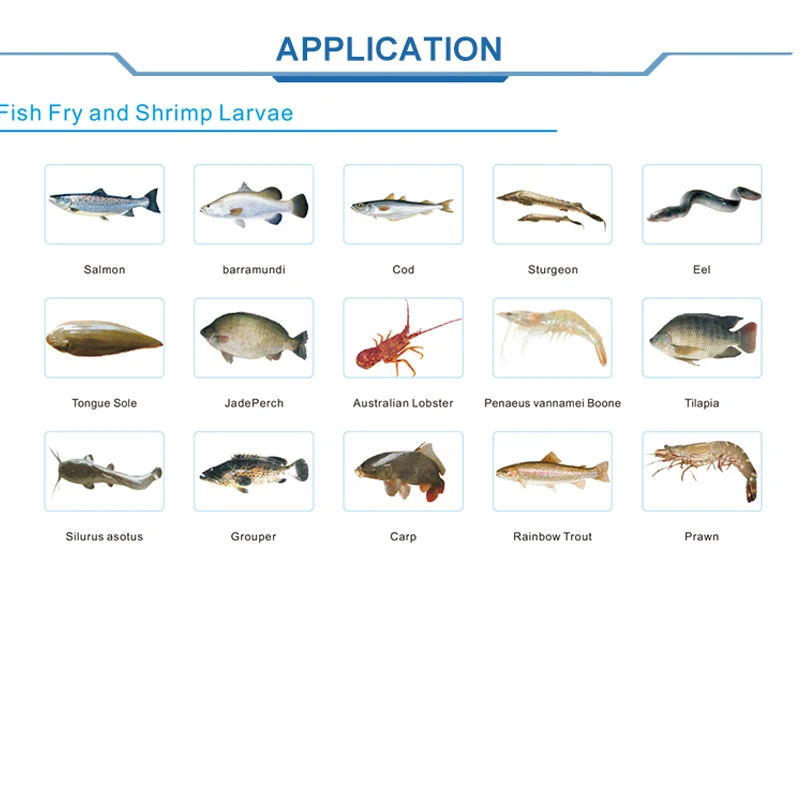 APPLICATION

Fish Fry and Shrimp Larvae

Salmon

barramundi

Cod

Sturgeon

Eel

Tongue Sole

JadePerch

Australian Lobster

Penaeus vannamei Boone

Tilapia

Silurus asotus

Grouper

Carp

Rainbow Trout

Prawn